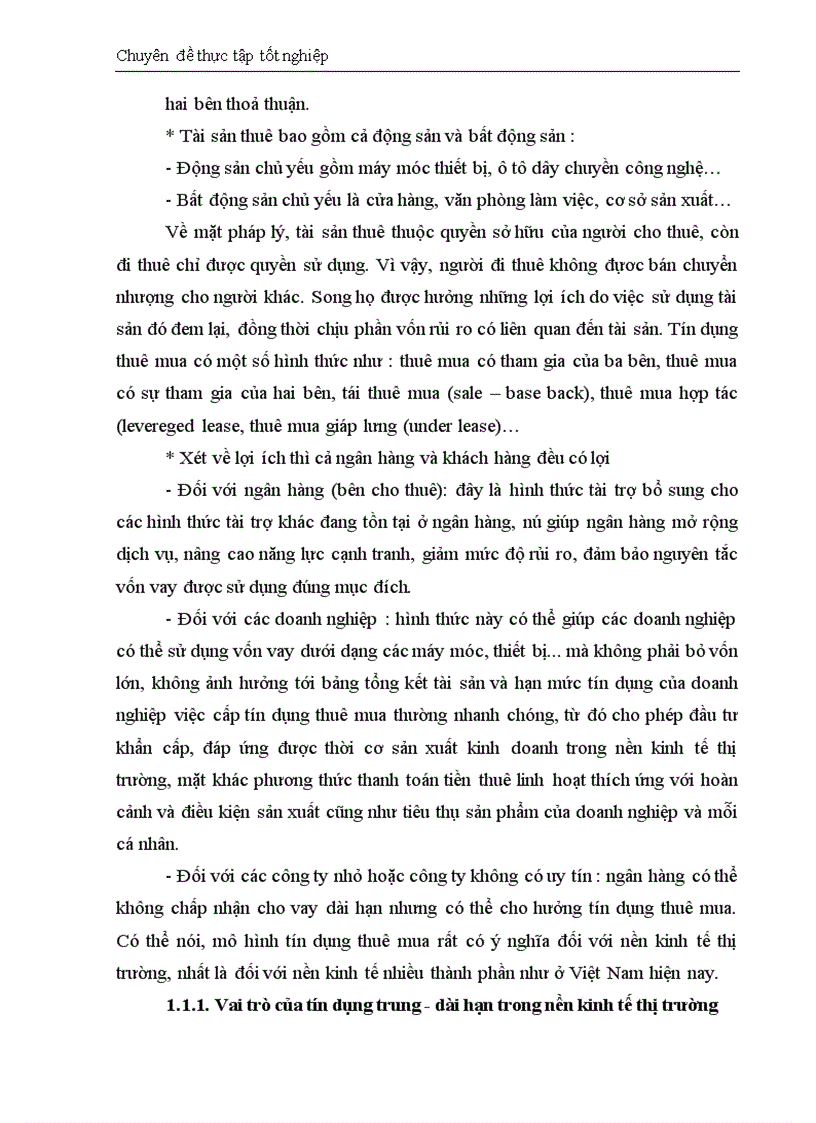 Chuyên đề thực tập tốt nghiệp

hai bên thoả thuận.

* Tài sản thuê bao gồm cả động sản và bất động sản :

- Động sản chủ yếu gồm máy móc thiết bị, ô tô dây chuyền công nghệ…

- Bất động sản chủ yếu là cửa hàng, văn phòng làm việc, cơ sở sản xuất…

Về mặt pháp lý, tài sản thuê thuộc quyền sở hữu của người cho thuê, còn đi thuê chỉ được quyền sử dụng. Vì vậy, người đi thuê không được bán chuyển nhượng cho người khác. Song họ được hưởng những lợi ích do việc sử dụng tài sản đó đem lại, đồng thời chịu phần vốn rủi ro có liên quan đến tài sản. Tín dụng thuê mua có một số hình thức như : thuê mua có tham gia của ba bên, thuê mua có sự tham gia của hai bên, tái thuê mua (sale – base back), thuê mua hợp tác (levereged lease, thuê mua giáp lưng (under lease)…

* Xét về lợi ích thì cả ngân hàng và khách hàng đều có lợi

- Đối với ngân hàng (bên cho thuê): đây là hình thức tài trợ bổ sung cho các hình thức tài trợ khác đang tồn tại ở ngân hàng, nú giúp ngân hàng mở rộng dịch vụ, nâng cao năng lực cạnh tranh, giảm mức độ rủi ro, đảm bảo nguyên tắc vốn vay được sử dụng đúng mục đích.

- Đối với các doanh nghiệp : hình thức này có thể giúp các doanh nghiệp có thể sử dụng vốn vay dưới dạng các máy móc, thiết bị... mà không phải bỏ vốn lớn, không ảnh hưởng tới bảng tổng kết tài sản và hạn mức tín dụng của doanh nghiệp việc cấp tín dụng thuê mua thường nhanh chóng, từ đó cho phép đầu tư khẩn cấp, đáp ứng được thời cơ sản xuất kinh doanh trong nền kinh tế thị trường, mặt khác phương thức thanh toán tiền thuê linh hoạt thích ứng với hoàn cảnh và điều kiện sản xuất cũng như tiêu thụ sản phẩm của doanh nghiệp và mỗi cá nhân.

- Đối với các công ty nhỏ hoặc công ty không có uy tín : ngân hàng có thể không chấp nhận cho vay dài hạn nhưng có thể cho hưởng tín dụng thuê mua. Có thể nói, mô hình tín dụng thuê mua rất có ý nghĩa đối với nền kinh tế thị trường, nhất là đối với nền kinh tế nhiều thành phần như ở Việt Nam hiện nay.

1.1.1. Vai trò của tín dụng trung - dài hạn trong nền kinh tế thị trường